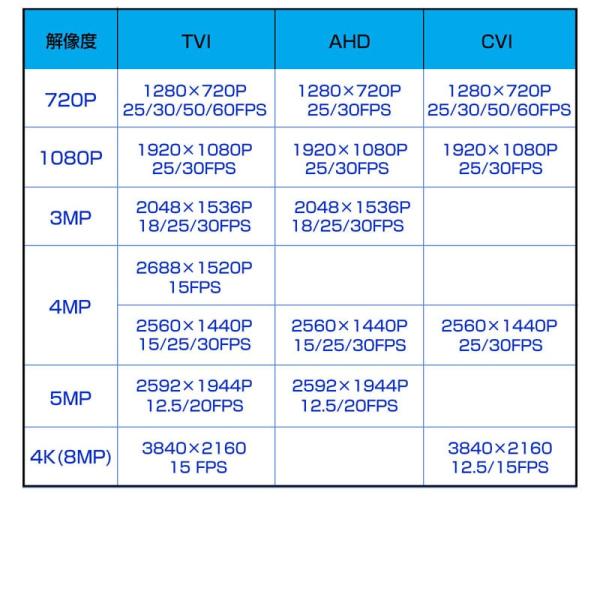 | 解像度 | TVI | AHD | CVI |
|---|---|---|---|
| 720P | 1280×720P 25/30/50/60FPS | 1280×720P 25/30FPS | 1280×720P 25/30/50/60FPS |
| 1080P | 1920×1080P 25/30FPS | 1920×1080P 25/30FPS | 1920×1080P 25/30FPS |
| 3MP | 2048×1536P 18/25/30FPS | 2048×1536P 18/25/30FPS | |
| 4MP | 2688×1520P 15FPS | | |
| 4MP | 2560×1440P 15/25/30FPS | 2560×1440P 15/25/30FPS | 2560×1440P 25/30FPS |
| 5MP | 2592×1944P 12.5/20FPS | 2592×1944P 12.5/20FPS | |
| 4K(8MP) | 3840×2160 15 FPS | | 3840×2160 12.5/15FPS |